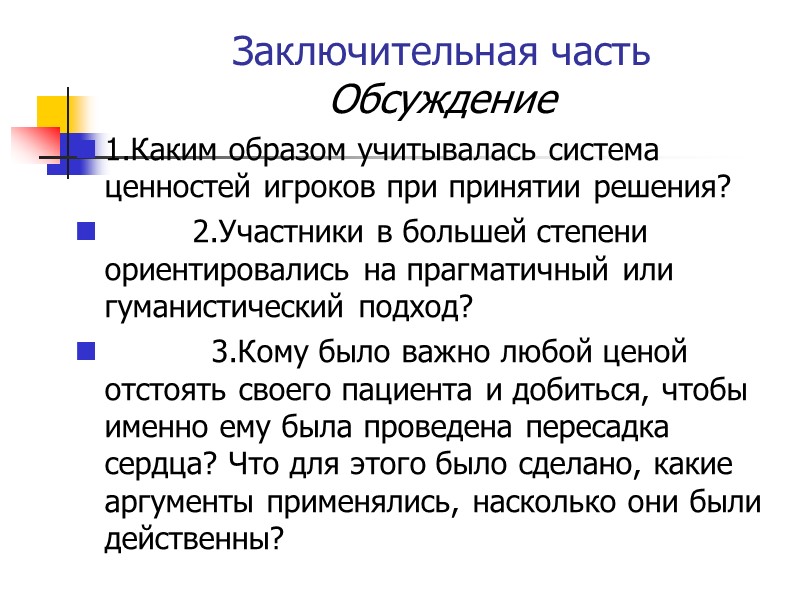 Заключительная часть
Обсуждение

1.Каким образом учитывалась система ценностей игроков при принятии решения?

2.Участники в большей степени ориентировались на прагматичный или гуманистический подход?

3.Кому было важно любой ценой отстоять своего пациента и добиться, чтобы именно ему была проведена пересадка сердца? Что для этого было сделано, какие аргументы применялись, насколько они были действенны?